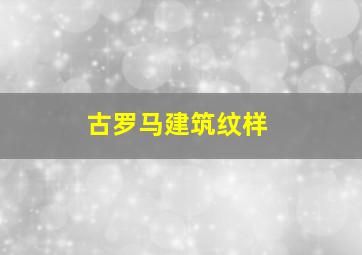 古罗马建筑纹样